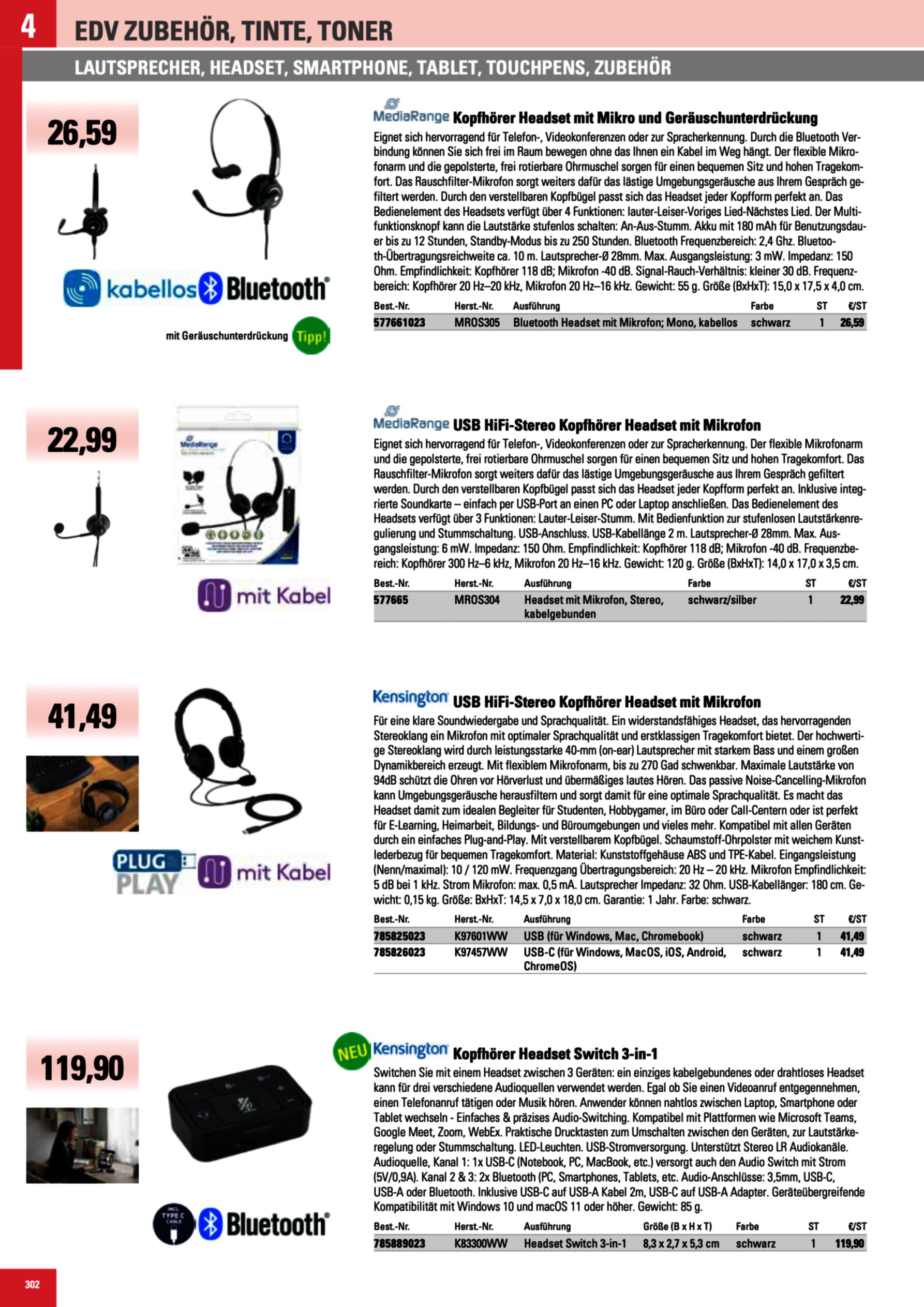 4 EDV ZUBEHÖR, TINTE, TONER

LAUTSPRECHER, HEADSET, SMARTPHONE, TABLET, TOUCHPENS, ZUBEHÖR

26,59

kabellos Bluetooth

mit Geräuschunterdrückung Tipp!

MediaRange Kopfhörer Headset mit Mikro und Geräuschunterdrückung

Eignet sich hervorragend für Telefon-, Videokonferenzen oder zur Spracherkennung. Durch die Bluetooth Verbindung können Sie sich frei im Raum bewegen ohne das Ihnen ein Kabel im Weg hängt. Der flexible Mikrofonarm und die gepolsterte, frei rotierbare Ohrmuschel sorgen für einen bequemen Sitz und hohen Tragekomfort. Das Rauschfilter-Mikrofon sorgt weiters dafür das lästige Umgebungsgeräusche aus Ihrem Gespräch gefiltert werden. Durch den verstellbaren Kopfbügel passt sich das Headset jeder Kopfform perfekt an. Das Bedienelement des Headsets verfügt über 4 Funktionen: lauter-Leiser-Voriges Lied-Nächstes Lied. Der Multifunktionsknopf kann die Lautstärke stufenlos schalten: An-Aus-Stumm. Akku mit 180 mAh für Benutzungsdauer bis zu 12 Stunden, Standby-Modus bis zu 250 Stunden. Bluetooth Frequenzbereich: 2,4 Ghz. Bluetooth-Übertragungsreichweite ca. 10 m. Lautsprecher-Ø 28mm. Max. Ausgangsleistung: 3 mW. Impedanz: 150 Ohm. Empfindlichkeit: Kopfhörer 118 dB; Mikrofon -40 dB. Signal-Rauch-Verhältnis: kleiner 30 dB. Frequenzbereich: Kopfhörer 20 Hz–20 kHz, Mikrofon 20 Hz–16 kHz. Gewicht: 55 g. Größe (BxHxT): 15,0 x 17,5 x 4,0 cm.

| Best.-Nr. | Herst.-Nr. | Ausführung | Farbe | ST | €/ST |
|---|---|---|---|---|---|
| 577661023 | MROS305 | Bluetooth Headset mit Mikrofon; Mono, kabellos | schwarz | 1 | 26,59 |

22,99

mit Kabel

MediaRange USB HiFi-Stereo Kopfhörer Headset mit Mikrofon

Eignet sich hervorragend für Telefon-, Videokonferenzen oder zur Spracherkennung. Der flexible Mikrofonarm und die gepolsterte, frei rotierbare Ohrmuschel sorgen für einen bequemen Sitz und hohen Tragekomfort. Das Rauschfilter-Mikrofon sorgt weiters dafür das lästige Umgebungsgeräusche aus Ihrem Gespräch gefiltert werden. Durch den verstellbaren Kopfbügel passt sich das Headset jeder Kopfform perfekt an. Inklusive integrierte Soundkarte – einfach per USB-Port an einen PC oder Laptop anschließen. Das Bedienelement des Headsets verfügt über 3 Funktionen: Lauter-Leiser-Stumm. Mit Bedienfunktion zur stufenlosen Lautstärkenregulierung und Stummschaltung. USB-Anschluss. USB-Kabellänge 2 m. Lautsprecher-Ø 28mm. Max. Ausgangsleistung: 6 mW. Impedanz: 150 Ohm. Empfindlichkeit: Kopfhörer 118 dB; Mikrofon -40 dB. Frequenzbereich: Kopfhörer 300 Hz–6 kHz, Mikrofon 20 Hz–16 kHz. Gewicht: 120 g. Größe (BxHxT): 14,0 x 17,0 x 3,5 cm.

| Best.-Nr. | Herst.-Nr. | Ausführung | Farbe | ST | €/ST |
|---|---|---|---|---|---|
| 577665 | MROS304 | Headset mit Mikrofon, Stereo, kabelgebunden | schwarz/silber | 1 | 22,99 |

41,49

PLUG PLAY mit Kabel

Kensington USB HiFi-Stereo Kopfhörer Headset mit Mikrofon

Für eine klare Soundwiedergabe und Sprachqualität. Ein widerstandsfähiges Headset, das hervorragenden Stereoklang ein Mikrofon mit optimaler Sprachqualität und erstklassigen Tragekomfort bietet. Der hochwertige Stereoklang wird durch leistungsstarke 40-mm (on-ear) Lautsprecher mit starkem Bass und einem großen Dynamikbereich erzeugt. Mit flexiblem Mikrofonarm, bis zu 270 Gad schwenkbar. Maximale Lautstärke von 94dB schützt die Ohren vor Hörverlust und übermäßiges lautes Hören. Das passive Noise-Cancelling-Mikrofon kann Umgebungsgeräusche herausfiltern und sorgt damit für eine optimale Sprachqualität. Es macht das Headset damit zum idealen Begleiter für Studenten, Hobbygamer, im Büro oder Call-Centern oder ist perfekt für E-Learning, Heimarbeit, Bildungs- und Büroumgebungen und vieles mehr. Kompatibel mit allen Geräten durch ein einfaches Plug-and-Play. Mit verstellbarem Kopfbügel. Schaumstoff-Ohrpolster mit weichem Kunstlederbezug für bequemen Tragekomfort. Material: Kunststoffgehäuse ABS und TPE-Kabel. Eingangsleistung (Nenn/maximal): 10 / 120 mW. Frequenzgang Übertragungsbereich: 20 Hz – 20 kHz. Mikrofon Empfindlichkeit: 5 dB bei 1 kHz. Strom Mikrofon: max. 0,5 mA. Lautsprecher Impedanz: 32 Ohm. USB-Kabellänger: 180 cm. Gewicht: 0,15 kg. Größe: BxHxT: 14,5 x 7,0 x 18,0 cm. Garantie: 1 Jahr. Farbe: schwarz.

| Best.-Nr. | Herst.-Nr. | Ausführung | Farbe | ST | €/ST |
|---|---|---|---|---|---|
| 785825023 | K97601WW | USB (für Windows, Mac, Chromebook) | schwarz | 1 | 41,49 |
| 785826023 | K97457WW | USB-C (für Windows, MacOS, iOS, Android, ChromeOS) | schwarz | 1 | 41,49 |

119,90

INCL. TYPE C CABLE Bluetooth

NEU Kensington Kopfhörer Headset Switch 3-in-1

Switchen Sie mit einem Headset zwischen 3 Geräten: ein einziges kabelgebundenes oder drahtloses Headset kann für drei verschiedene Audioquellen verwendet werden. Egal ob Sie einen Videoanruf entgegennehmen, einen Telefonanruf tätigen oder Musik hören. Anwender können nahtlos zwischen Laptop, Smartphone oder Tablet wechseln - Einfaches & präzises Audio-Switching. Kompatibel mit Plattformen wie Microsoft Teams, Google Meet, Zoom, WebEx. Praktische Drucktasten zum Umschalten zwischen den Geräten, zur Lautstärkeregelung oder Stummschaltung. LED-Leuchten. USB-Stromversorgung. Unterstützt Stereo LR Audiokanäle. Audioquelle, Kanal 1: 1x USB-C (Notebook, PC, MacBook, etc.) versorgt auch den Audio Switch mit Strom (5V/0,9A). Kanal 2 & 3: 2x Bluetooth (PC, Smartphones, Tablets, etc. Audio-Anschlüsse: 3,5mm, USB-C, USB-A oder Bluetooth. Inklusive USB-C auf USB-A Kabel 2m, USB-C auf USB-A Adapter. Geräteübergreifende Kompatibilität mit Windows 10 und macOS 11 oder höher. Gewicht: 85 g.

| Best.-Nr. | Herst.-Nr. | Ausführung | Größe (B x H x T) | Farbe | ST | €/ST |
|---|---|---|---|---|---|---|
| 785889023 | K83300WW | Headset Switch 3-in-1 | 8,3 x 2,7 x 5,3 cm | schwarz | 1 | 119,90 |

302